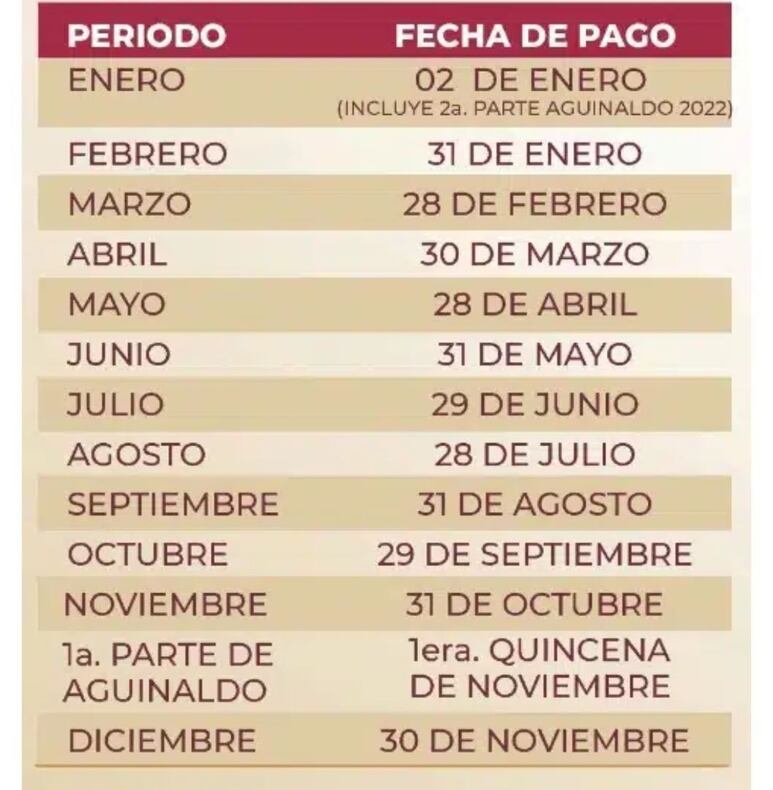 | PERIODO | FECHA DE PAGO |
|---|---|
| ENERO | 02 DE ENERO (INCLUYE 2a. PARTE AGUINALDO 2022) |
| FEBRERO | 31 DE ENERO |
| MARZO | 28 DE FEBRERO |
| ABRIL | 30 DE MARZO |
| MAYO | 28 DE ABRIL |
| JUNIO | 31 DE MAYO |
| JULIO | 29 DE JUNIO |
| AGOSTO | 28 DE JULIO |
| SEPTIEMBRE | 31 DE AGOSTO |
| OCTUBRE | 29 DE SEPTIEMBRE |
| NOVIEMBRE | 31 DE OCTUBRE |
| 1a. PARTE DE AGUINALDO | 1era. QUINCENA DE NOVIEMBRE |
| DICIEMBRE | 30 DE NOVIEMBRE |